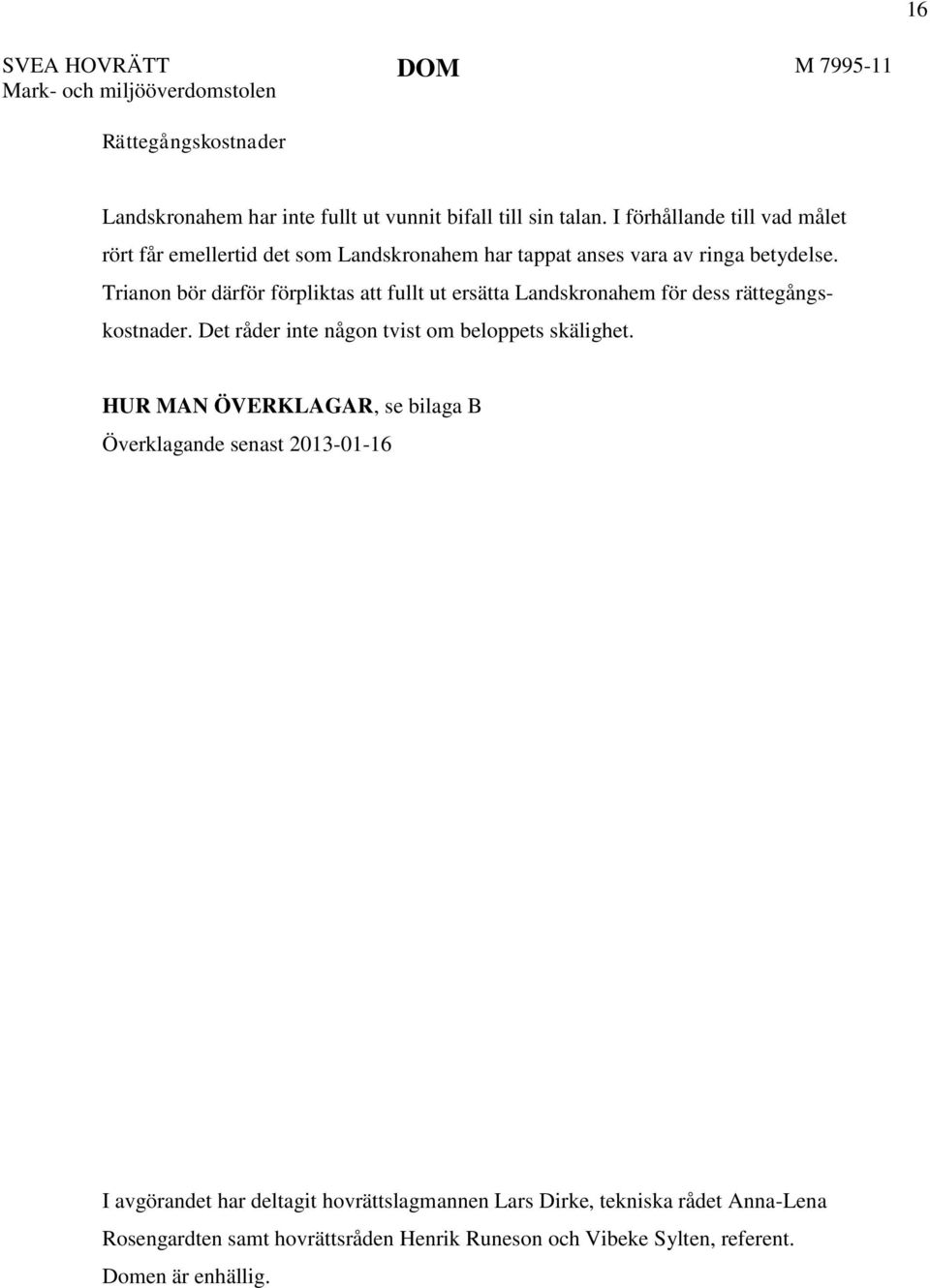 16

SVEA HOVRÄTT
Mark- och miljööverdomstolen

DOM

M 7995-11

Rättegångskostnader

Landskronahem har inte fullt ut vunnit bifall till sin talan. I förhållande till vad målet rört får emellertid det som Landskronahem har tappat anses vara av ringa betydelse. Trianon bör därför förpliktas att fullt ut ersätta Landskronahem för dess rättegångskostnader. Det råder inte någon tvist om beloppets skälighet.

HUR MAN ÖVERKLAGAR, se bilaga B
Överklagande senast 2013-01-16

I avgörandet har deltagit hovrättslagmannen Lars Dirke, tekniska rådet Anna-Lena Rosengardten samt hovrättsråden Henrik Runeson och Vibeke Sylten, referent. Domen är enhällig.